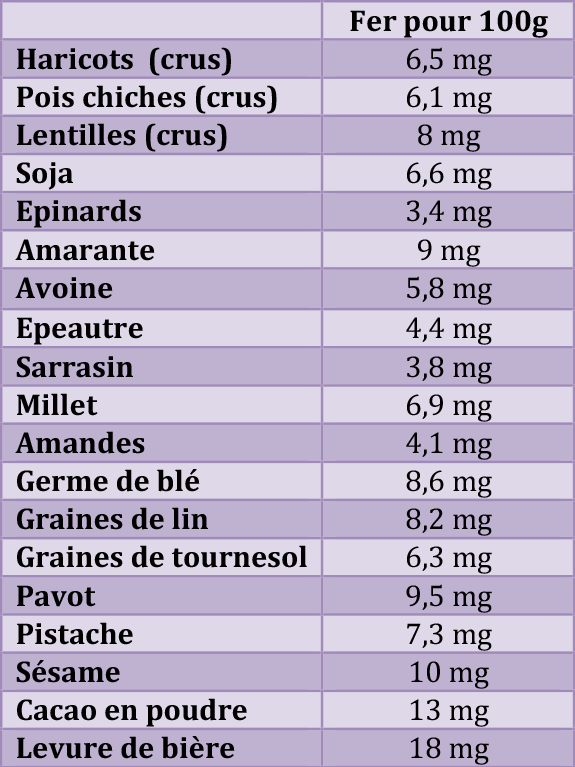 |  | Fer pour 100g |
|---|---|
| Haricots (crus) | 6,5 mg |
| Pois chiches (crus) | 6,1 mg |
| Lentilles (crus) | 8 mg |
| Soja | 6,6 mg |
| Epinards | 3,4 mg |
| Amarante | 9 mg |
| Avoine | 5,8 mg |
| Epeautre | 4,4 mg |
| Sarrasin | 3,8 mg |
| Millet | 6,9 mg |
| Amandes | 4,1 mg |
| Germe de blé | 8,6 mg |
| Graines de lin | 8,2 mg |
| Graines de tournesol | 6,3 mg |
| Pavot | 9,5 mg |
| Pistache | 7,3 mg |
| Sésame | 10 mg |
| Cacao en poudre | 13 mg |
| Levure de bière | 18 mg |